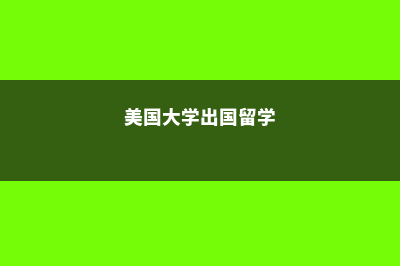 美国大学出国留学